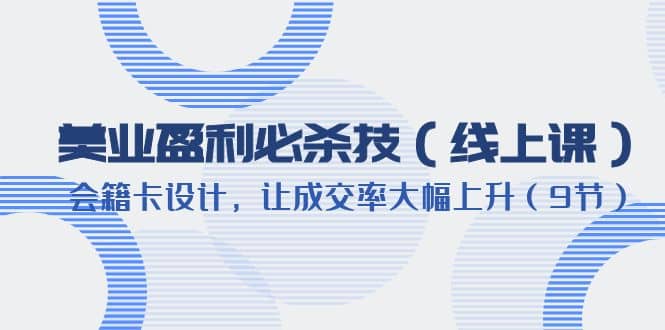 美业盈利必杀技（线上课）

会籍卡设计，让成交率大幅上升（9节）